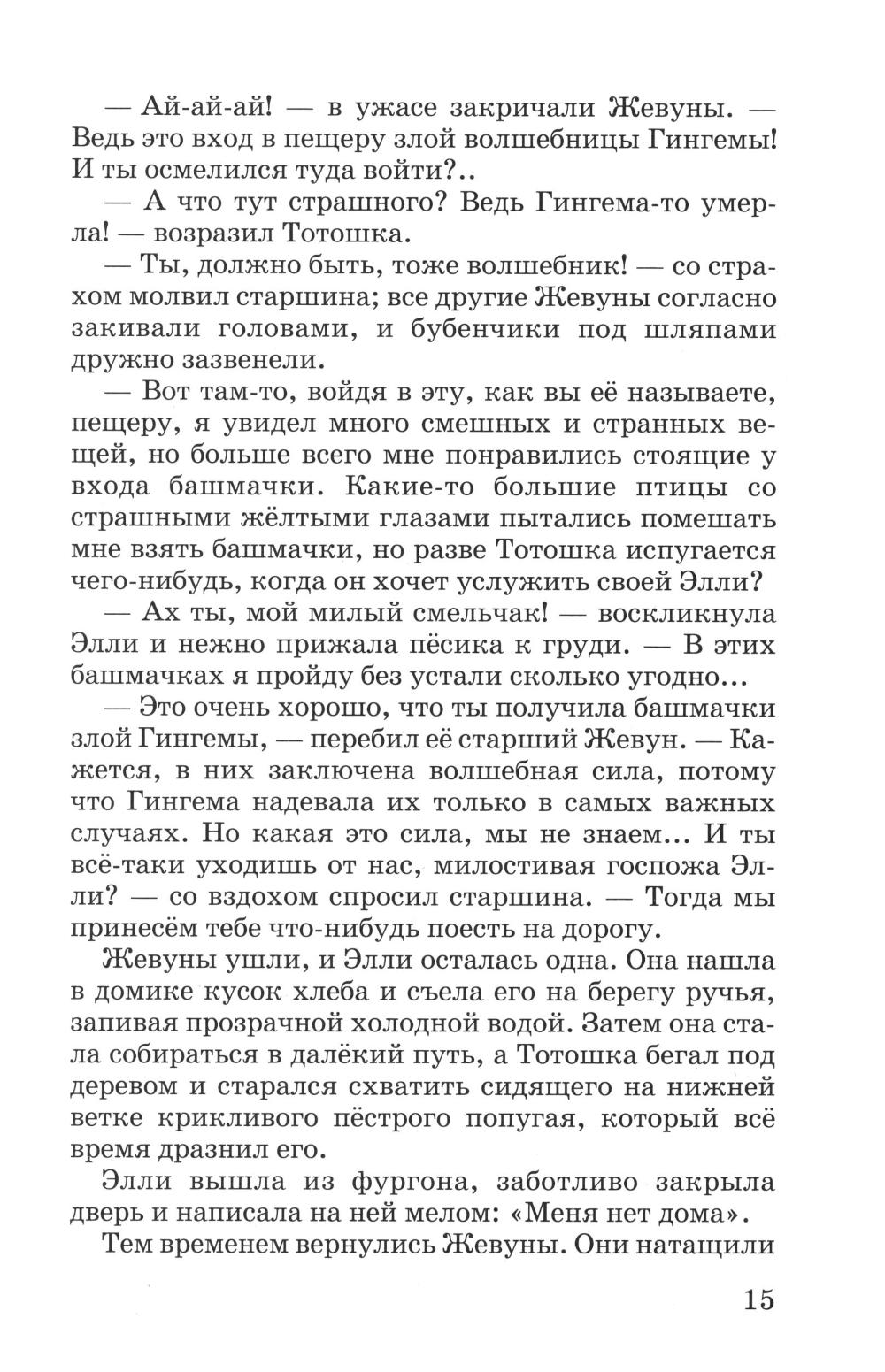 — Ай-ай-ай! — в ужасе закричали Жевуны. — Ведь это вход в пещеру злой волшебницы Гингемы! И ты осмелился туда войти?..

— А что тут страшного? Ведь Гингема-то умерла! — возразил Тотошка.

— Ты, должно быть, тоже волшебник! — со страхом молвил старшина; все другие Жевуны согласно закивали головами, и бубенчики под шляпами дружно зазвенели.

— Вот там-то, войдя в эту, как вы её называете, пещеру, я увидел много смешных и странных вещей, но больше всего мне понравились стоящие у входа башмачки. Какие-то большие птицы со страшными жёлтыми глазами пытались помешать мне взять башмачки, но разве Тотошка испугается чего-нибудь, когда он хочет услужить своей Элли?

— Ах ты, мой милый смельчак! — воскликнула Элли и нежно прижала пёсика к груди. — В этих башмачках я пройду без устали сколько угодно...

— Это очень хорошо, что ты получила башмачки злой Гингемы, — перебил её старший Жевун. — Кажется, в них заключена волшебная сила, потому что Гингема надевала их только в самых важных случаях. Но какая это сила, мы не знаем... И ты всё-таки уходишь от нас, милостивая госпожа Элли? — со вздохом спросил старшина. — Тогда мы принесём тебе что-нибудь поесть на дорогу.

Жевуны ушли, и Элли осталась одна. Она нашла в домике кусок хлеба и съела его на берегу ручья, запивая прозрачной холодной водой. Затем она стала собираться в далёкий путь, а Тотошка бегал под деревом и старался схватить сидящего на нижней ветке крикливого пёстрого попугая, который всё время дразнил его.

Элли вышла из фургона, заботливо закрыла дверь и написала на ней мелом: «Меня нет дома».

Тем временем вернулись Жевуны. Они натащили

15